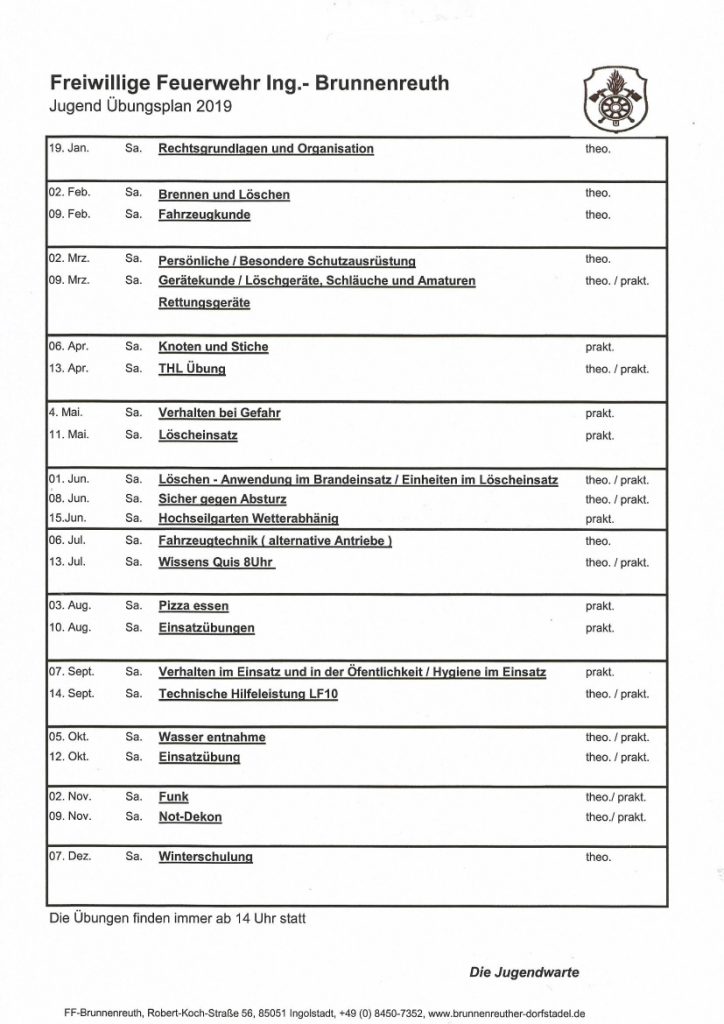 Freiwillige Feuerwehr Ing.- Brunnenreuth
Jugend Übungsplan 2019

| | | | |
|---|---|---|---|
| 19. Jan. | Sa. | Rechtsgrundlagen und Organisation | theo. |
| 02. Feb. | Sa. | Brennen und Löschen | theo. |
| 09. Feb. | Sa. | Fahrzeugkunde | theo. |
| 02. Mrz. | Sa. | Persönliche / Besondere Schutzausrüstung | theo. |
| 09. Mrz. | Sa. | Gerätekunde / Löschgeräte, Schläuche und Amaturen Rettungsgeräte | theo. / prakt. |
| 06. Apr. | Sa. | Knoten und Stiche | prakt. |
| 13. Apr. | Sa. | THL Übung | theo. / prakt. |
| 4. Mai. | Sa. | Verhalten bei Gefahr | prakt. |
| 11. Mai. | Sa. | Löscheinsatz | prakt. |
| 01. Jun. | Sa. | Löschen - Anwendung im Brandeinsatz / Einheiten im Löscheinsatz | theo. / prakt. |
| 08. Jun. | Sa. | Sicher gegen Absturz | theo. / prakt. |
| 15.Jun. | Sa. | Hochseilgarten Wetterabhänig | prakt. |
| 06. Jul. | Sa. | Fahrzeugtechnik ( alternative Antriebe ) | theo. |
| 13. Jul. | Sa. | Wissens Quis 8Uhr | theo. / prakt. |
| 03. Aug. | Sa. | Pizza essen | prakt. |
| 10. Aug. | Sa. | Einsatzübungen | prakt. |
| 07. Sept. | Sa. | Verhalten im Einsatz und in der Öfentlichkeit / Hygiene im Einsatz | prakt. |
| 14. Sept. | Sa. | Technische Hilfeleistung LF10 | theo. / prakt. |
| 05. Okt. | Sa. | Wasser entnahme | theo. / prakt. |
| 12. Okt. | Sa. | Einsatzübung | theo. / prakt. |
| 02. Nov. | Sa. | Funk | theo./ prakt. |
| 09. Nov. | Sa. | Not-Dekon | theo./ prakt. |
| 07. Dez. | Sa. | Winterschulung | theo. |

Die Übungen finden immer ab 14 Uhr statt

Die Jugendwarte

FF-Brunnenreuth, Robert-Koch-Straße 56, 85051 Ingolstadt, +49 (0) 8450-7352, www.brunnenreuther-dorfstadel.de